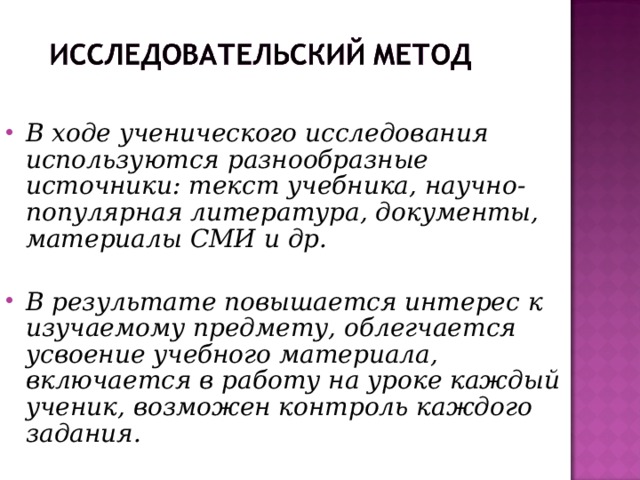 ИССЛЕДОВАТЕЛЬСКИЙ МЕТОД

• В ходе ученического исследования используются разнообразные источники: текст учебника, научно-популярная литература, документы, материалы СМИ и др.

• В результате повышается интерес к изучаемому предмету, облегчается усвоение учебного материала, включается в работу на уроке каждый ученик, возможен контроль каждого задания.